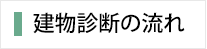 建物診断の流れ